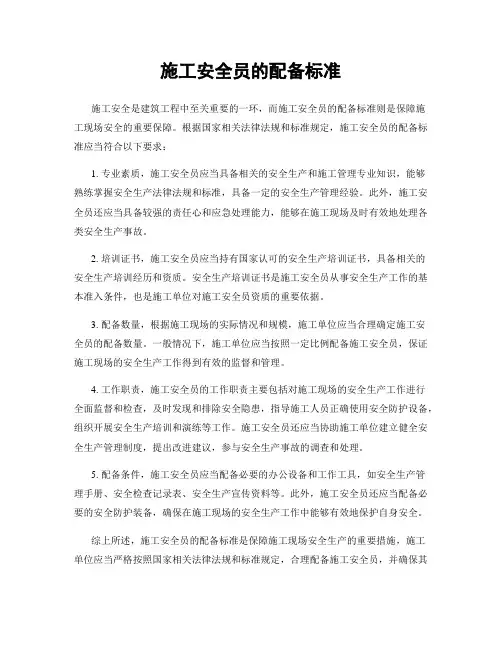 施工安全员的配备标准

施工安全是建筑工程中至关重要的一环，而施工安全员的配备标准则是保障施工现场安全的重要保障。根据国家相关法律法规和标准规定，施工安全员的配备标准应当符合以下要求：

1. 专业素质，施工安全员应当具备相关的安全生产和施工管理专业知识，能够熟练掌握安全生产法律法规和标准，具备一定的安全生产管理经验。此外，施工安全员还应当具备较强的责任心和应急处理能力，能够在施工现场及时有效地处理各类安全生产事故。

2. 培训证书，施工安全员应当持有国家认可的安全生产培训证书，具备相关的安全生产培训经历和资质。安全生产培训证书是施工安全员从事安全生产工作的基本准入条件，也是施工单位对施工安全员资质的重要依据。

3. 配备数量，根据施工现场的实际情况和规模，施工单位应当合理确定施工安全员的配备数量。一般情况下，施工单位应当按照一定比例配备施工安全员，保证施工现场的安全生产工作得到有效的监督和管理。

4. 工作职责，施工安全员的工作职责主要包括对施工现场的安全生产工作进行全面监督和检查，及时发现和排除安全隐患，指导施工人员正确使用安全防护设备，组织开展安全生产培训和演练等工作。施工安全员还应当协助施工单位建立健全安全生产管理制度，提出改进建议，参与安全生产事故的调查和处理。

5. 配备条件，施工安全员应当配备必要的办公设备和工作工具，如安全生产管理手册、安全检查记录表、安全生产宣传资料等。此外，施工安全员还应当配备必要的安全防护装备，确保在施工现场的安全生产工作中能够有效地保护自身安全。

综上所述，施工安全员的配备标准是保障施工现场安全生产的重要措施，施工单位应当严格按照国家相关法律法规和标准规定，合理配备施工安全员，并确保其